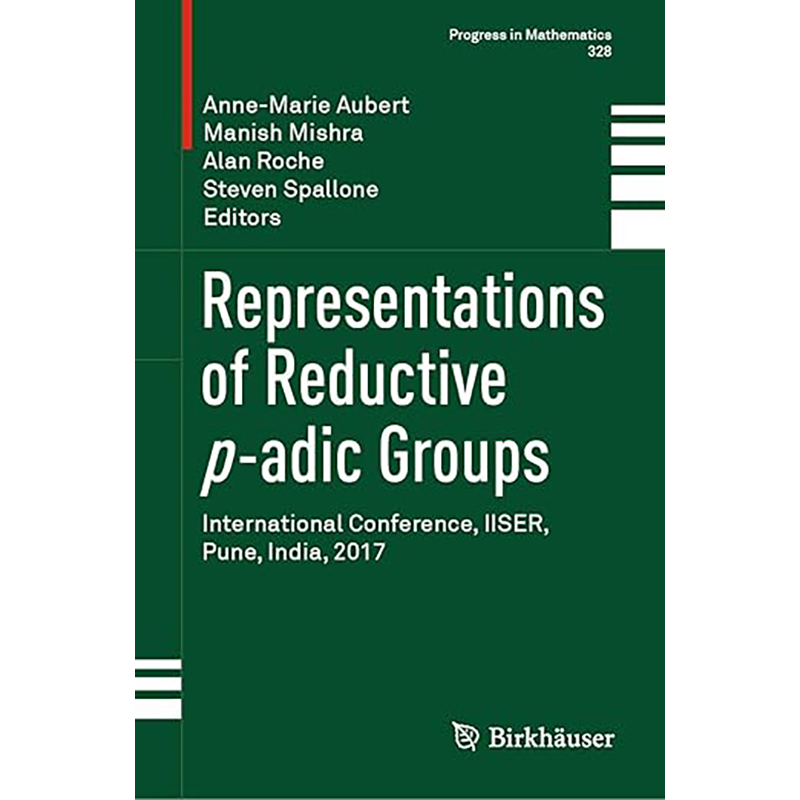 Progress in Mathematics
328

Anne-Marie Aubert
Manish Mishra
Alan Roche
Steven Spallone
Editors

Representations of Reductive $p$-adic Groups

International Conference, IISER, Pune, India, 2017

Birkhäuser